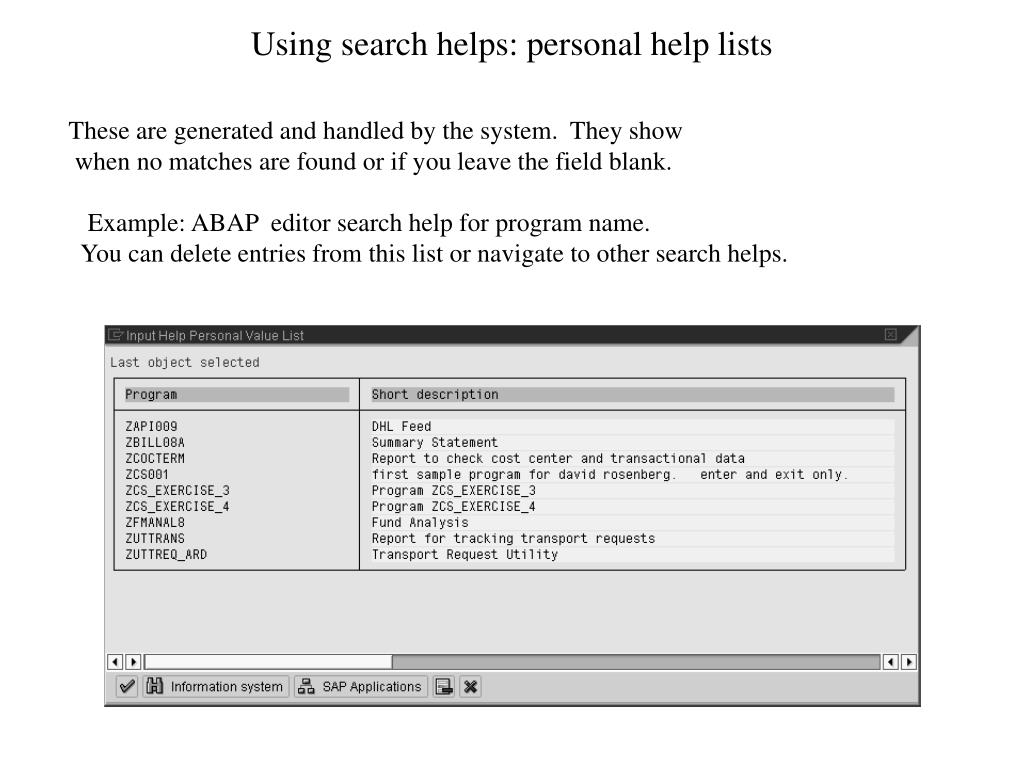 Using search helps: personal help lists

These are generated and handled by the system. They show when no matches are found or if you leave the field blank.

Example: ABAP editor search help for program name. You can delete entries from this list or navigate to other search helps.

Input Help Personal Value List

Last object selected

| Program | Short description |
|---|---|
| ZAPI009 | DHL Feed |
| ZBILL08A | Summary Statement |
| ZCOCTERM | Report to check cost center and transactional data |
| ZCS001 | first sample program for david rosenberg. enter and exit only. |
| ZCS_EXERCISE_3 | Program ZCS_EXERCISE_3 |
| ZCS_EXERCISE_4 | Program ZCS_EXERCISE_4 |
| ZFMANAL8 | Fund Analysis |
| ZUTTRANS | Report for tracking transport requests |
| ZUTTREQ_ARD | Transport Request Utility |

Information system SAP Applications